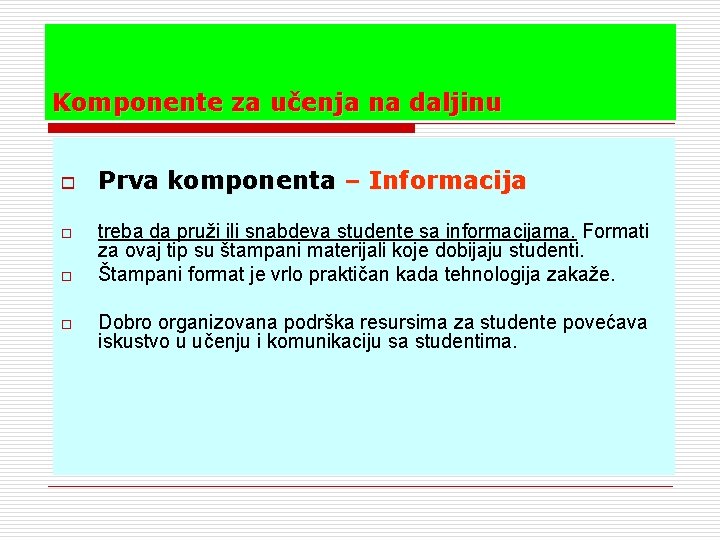 Komponente za učenja na daljinu

Prva komponenta – Informacija

treba da pruži ili snabdeva studente sa informacijama. Formati za ovaj tip su štampani materijali koje dobijaju studenti.

Štampani format je vrlo praktičan kada tehnologija zakaže.

Dobro organizovana podrška resursima za studente povećava iskustvo u učenju i komunikaciju sa studentima.